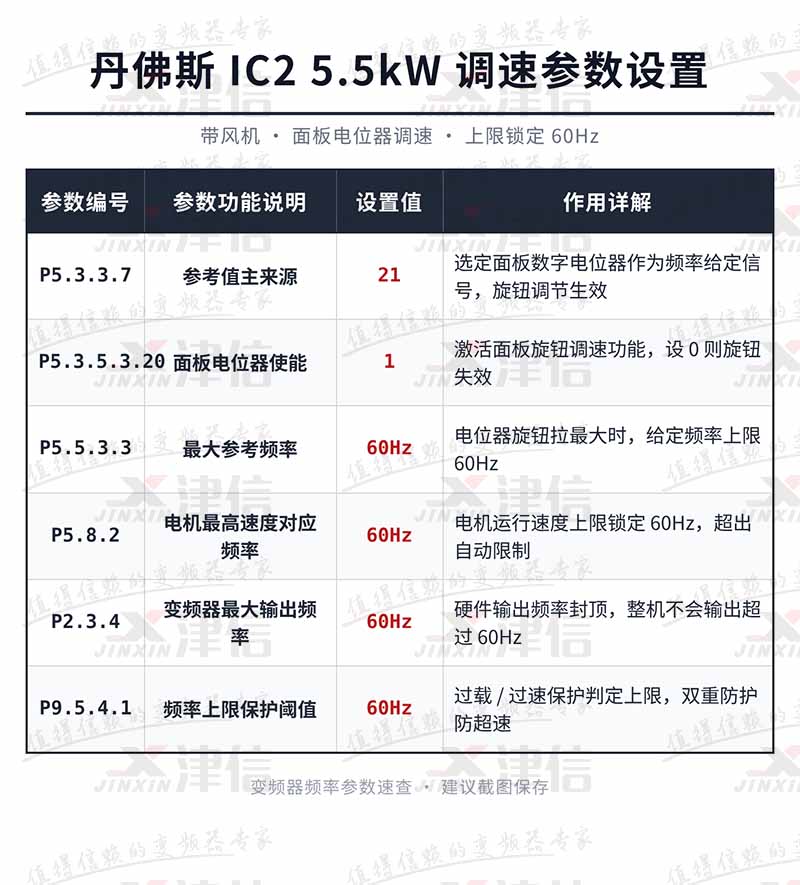 丹佛斯 IC2 5.5kW 调速参数设置

带风机 · 面板电位器调速 · 上限锁定 60Hz

| 参数编号 | 参数功能说明 | 设置值 | 作用详解 |
|---|---|---|---|
| P5.3.3.7 | 参考值主来源 | 21 | 选定面板数字电位器作为频率给定信号，旋钮调节生效 |
| P5.3.5.3.20 | 面板电位器使能 | 1 | 激活面板旋钮调速功能，设 0 则旋钮失效 |
| P5.5.3.3 | 最大参考频率 | 60Hz | 电位器旋钮拉最大时，给定频率上限 60Hz |
| P5.8.2 | 电机最高速度对应频率 | 60Hz | 电机运行速度上限锁定 60Hz，超出自动限制 |
| P2.3.4 | 变频器最大输出频率 | 60Hz | 硬件输出频率封顶，整机不会输出超过 60Hz |
| P9.5.4.1 | 频率上限保护阈值 | 60Hz | 过载 / 过速保护判定上限，双重防护防超速 |

变频器频率参数速查 · 建议截图保存

值得信赖的变频器专家 JINXIN 津信